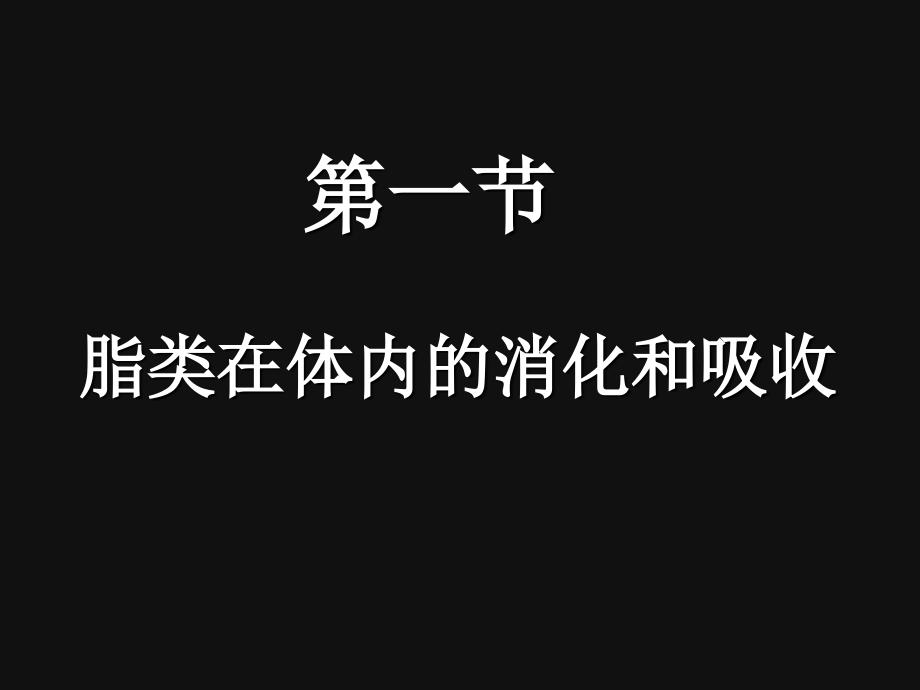 第一节

脂类在体内的消化和吸收